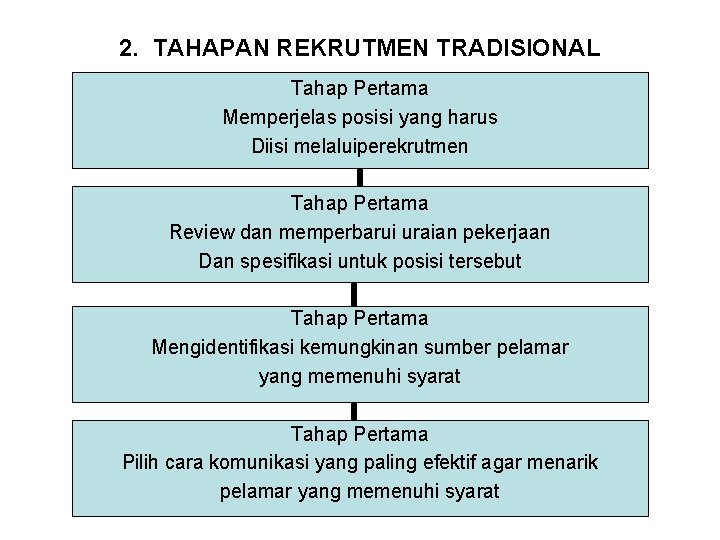 2. TAHAPAN REKRUTMEN TRADISIONAL

Tahap Pertama
Memperjelas posisi yang harus
Diisi melaluiperekrutmen

Tahap Pertama
Review dan memperbarui uraian pekerjaan
Dan spesifikasi untuk posisi tersebut

Tahap Pertama
Mengidentifikasi kemungkinan sumber pelamar
yang memenuhi syarat

Tahap Pertama
Pilih cara komunikasi yang paling efektif agar menarik
pelamar yang memenuhi syarat